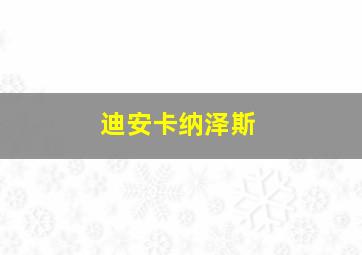 迪安卡纳泽斯